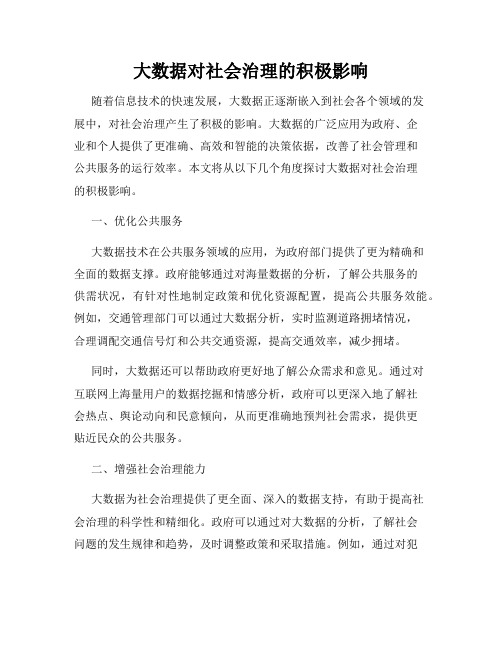 大数据对社会治理的积极影响

随着信息技术的快速发展，大数据正逐渐嵌入到社会各个领域的发展中，对社会治理产生了积极的影响。大数据的广泛应用为政府、企业和个人提供了更准确、高效和智能的决策依据，改善了社会管理和公共服务的运行效率。本文将从以下几个角度探讨大数据对社会治理的积极影响。

一、优化公共服务

大数据技术在公共服务领域的应用，为政府部门提供了更为精确和全面的数据支撑。政府能够通过对海量数据的分析，了解公共服务的供需状况，有针对性地制定政策和优化资源配置，提高公共服务效能。例如，交通管理部门可以通过大数据分析，实时监测道路拥堵情况，合理调配交通信号灯和公共交通资源，提高交通效率，减少拥堵。

同时，大数据还可以帮助政府更好地了解公众需求和意见。通过对互联网上海量用户的数据挖掘和情感分析，政府可以更深入地了解社会热点、舆论动向和民意倾向，从而更准确地预判社会需求，提供更贴近民众的公共服务。

二、增强社会治理能力

大数据为社会治理提供了更全面、深入的数据支持，有助于提高社会治理的科学性和精细化。政府可以通过对大数据的分析，了解社会问题的发生规律和趋势，及时调整政策和采取措施。例如，通过对犯